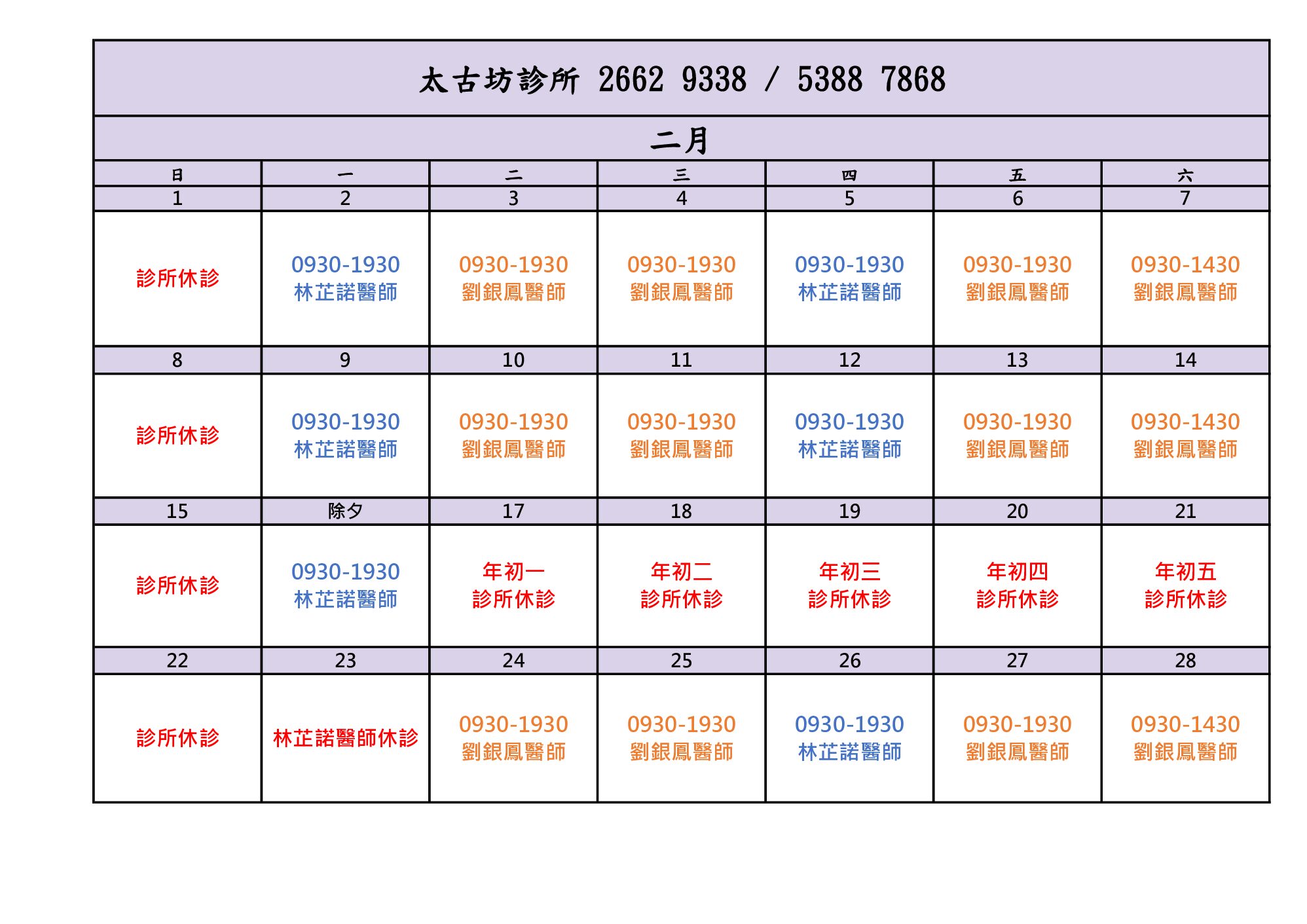 太古坊診所 2662 9338 / 5388 7868

二月

| 日 | 一 | 二 | 三 | 四 | 五 | 六 |
|---|---|---|---|---|---|---|
| 1 | 2 | 3 | 4 | 5 | 6 | 7 |
| 診所休診 | 0930-1930 林芷諾醫師 | 0930-1930 劉銀鳳醫師 | 0930-1930 劉銀鳳醫師 | 0930-1930 林芷諾醫師 | 0930-1930 劉銀鳳醫師 | 0930-1430 劉銀鳳醫師 |
| 8 | 9 | 10 | 11 | 12 | 13 | 14 |
| 診所休診 | 0930-1930 林芷諾醫師 | 0930-1930 劉銀鳳醫師 | 0930-1930 劉銀鳳醫師 | 0930-1930 林芷諾醫師 | 0930-1930 劉銀鳳醫師 | 0930-1430 劉銀鳳醫師 |
| 15 | 除夕 | 17 | 18 | 19 | 20 | 21 |
| 診所休診 | 0930-1930 林芷諾醫師 | 年初一 診所休診 | 年初二 診所休診 | 年初三 診所休診 | 年初四 診所休診 | 年初五 診所休診 |
| 22 | 23 | 24 | 25 | 26 | 27 | 28 |
| 診所休診 | 林芷諾醫師休診 | 0930-1930 劉銀鳳醫師 | 0930-1930 劉銀鳳醫師 | 0930-1930 林芷諾醫師 | 0930-1930 劉銀鳳醫師 | 0930-1430 劉銀鳳醫師 |